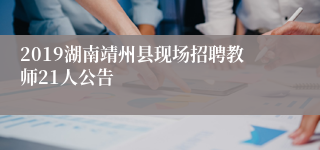 2019湖南靖州县现场招聘教师21人公告